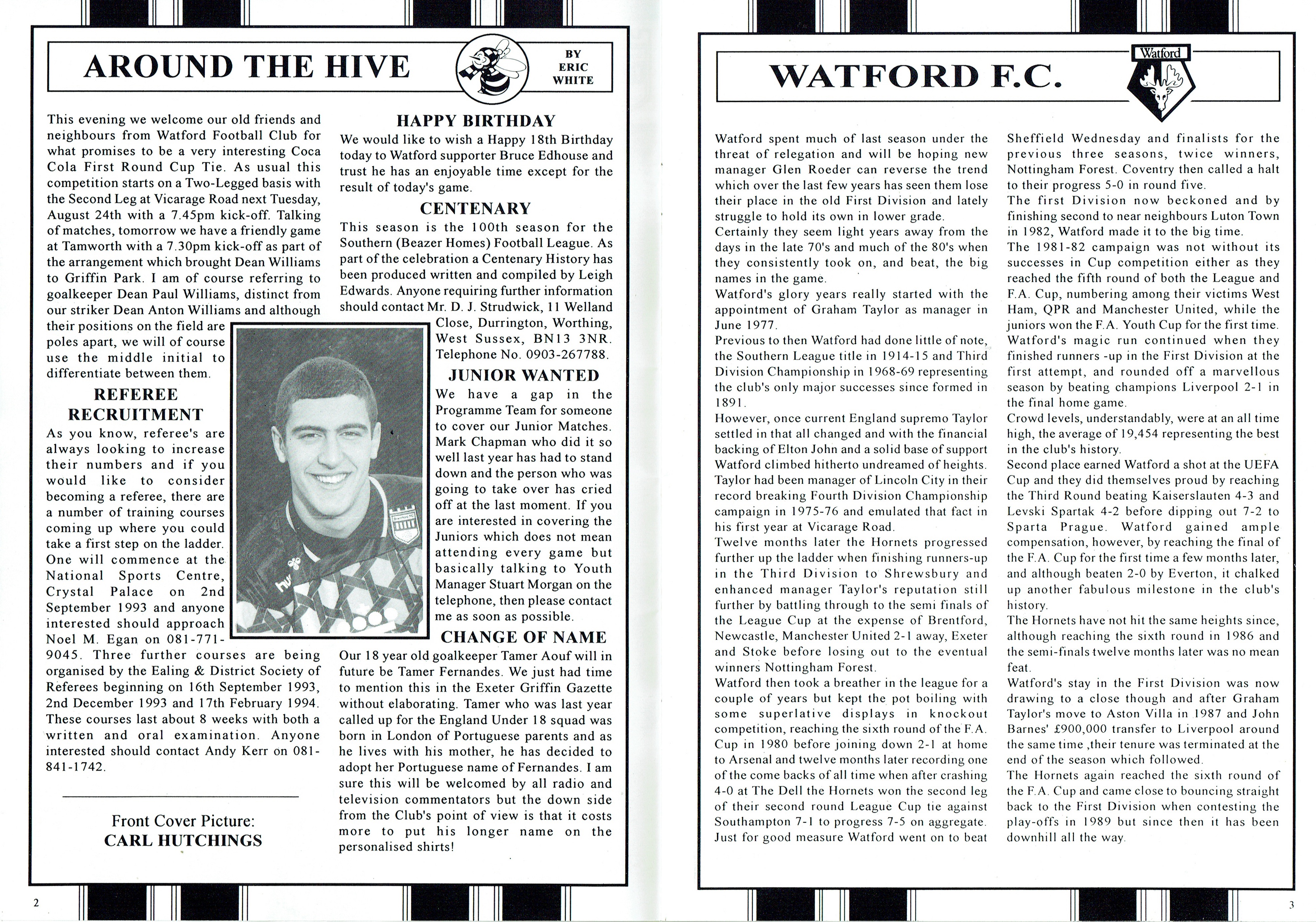 AROUND THE HIVE

BY ERIC WHITE

This evening we welcome our old friends and neighbours from Watford Football Club for what promises to be a very interesting Coca Cola First Round Cup Tie. As usual this competition starts on a Two-Legged basis with the Second Leg at Vicarage Road next Tuesday, August 24th with a 7.45pm kick-off. Talking of matches, tomorrow we have a friendly game at Tamworth with a 7.30pm kick-off as part of the arrangement which brought Dean Williams to Griffin Park. I am of course referring to goalkeeper Dean Paul Williams, distinct from our striker Dean Anton Williams and although their positions on the field are poles apart, we will of course use the middle initial to differentiate between them.

REFEREE RECRUITMENT

As you know, referee's are always looking to increase their numbers and if you would like to consider becoming a referee, there are a number of training courses coming up where you could take a first step on the ladder. One will commence at the National Sports Centre, Crystal Palace on 2nd September 1993 and anyone interested should approach Noel M. Egan on 081-771-9045. Three further courses are being organised by the Ealing & District Society of Referees beginning on 16th September 1993, 2nd December 1993 and 17th February 1994. These courses last about 8 weeks with both a written and oral examination. Anyone interested should contact Andy Kerr on 081-841-1742.

Front Cover Picture:
CARL HUTCHINGS

HAPPY BIRTHDAY

We would like to wish a Happy 18th Birthday today to Watford supporter Bruce Edhouse and trust he has an enjoyable time except for the result of today's game.

CENTENARY

This season is the 100th season for the Southern (Beazer Homes) Football League. As part of the celebration a Centenary History has been produced written and compiled by Leigh Edwards. Anyone requiring further information should contact Mr. D. J. Strudwick, 11 Welland Close, Durrington, Worthing, West Sussex, BN13 3NR. Telephone No. 0903-267788.

JUNIOR WANTED

We have a gap in the Programme Team for someone to cover our Junior Matches. Mark Chapman who did it so well last year has had to stand down and the person who was going to take over has cried off at the last moment. If you are interested in covering the Juniors which does not mean attending every game but basically talking to Youth Manager Stuart Morgan on the telephone, then please contact me as soon as possible.

CHANGE OF NAME

Our 18 year old goalkeeper Tamer Aouf will in future be Tamer Fernandes. We just had time to mention this in the Exeter Griffin Gazette without elaborating. Tamer who was last year called up for the England Under 18 squad was born in London of Portuguese parents and as he lives with his mother, he has decided to adopt her Portuguese name of Fernandes. I am sure this will be welcomed by all radio and television commentators but the down side from the Club's point of view is that it costs more to put his longer name on the personalised shirts!

2

WATFORD F.C.

Watford

Watford spent much of last season under the threat of relegation and will be hoping new manager Glen Roeder can reverse the trend which over the last few years has seen them lose their place in the old First Division and lately struggle to hold its own in lower grade.
Certainly they seem light years away from the days in the late 70's and much of the 80's when they consistently took on, and beat, the big names in the game.
Watford's glory years really started with the appointment of Graham Taylor as manager in June 1977.
Previous to then Watford had done little of note, the Southern League title in 1914-15 and Third Division Championship in 1968-69 representing the club's only major successes since formed in 1891.
However, once current England supremo Taylor settled in that all changed and with the financial backing of Elton John and a solid base of support Watford climbed hitherto undreamed of heights.
Taylor had been manager of Lincoln City in their record breaking Fourth Division Championship campaign in 1975-76 and emulated that fact in his first year at Vicarage Road.
Twelve months later the Hornets progressed further up the ladder when finishing runners-up in the Third Division to Shrewsbury and enhanced manager Taylor's reputation still further by battling through to the semi finals of the League Cup at the expense of Brentford, Newcastle, Manchester United 2-1 away, Exeter and Stoke before losing out to the eventual winners Nottingham Forest.
Watford then took a breather in the league for a couple of years but kept the pot boiling with some superlative displays in knockout competition, reaching the sixth round of the F.A. Cup in 1980 before joining down 2-1 at home to Arsenal and twelve months later recording one of the come backs of all time when after crashing 4-0 at The Dell the Hornets won the second leg of their second round League Cup tie against Southampton 7-1 to progress 7-5 on aggregate.
Just for good measure Watford went on to beat Sheffield Wednesday and finalists for the previous three seasons, twice winners, Nottingham Forest. Coventry then called a halt to their progress 5-0 in round five.
The first Division now beckoned and by finishing second to near neighbours Luton Town in 1982, Watford made it to the big time.
The 1981-82 campaign was not without its successes in Cup competition either as they reached the fifth round of both the League and F.A. Cup, numbering among their victims West Ham, QPR and Manchester United, while the juniors won the F.A. Youth Cup for the first time.
Watford's magic run continued when they finished runners -up in the First Division at the first attempt, and rounded off a marvellous season by beating champions Liverpool 2-1 in the final home game.
Crowd levels, understandably, were at an all time high, the average of 19,454 representing the best in the club's history.
Second place earned Watford a shot at the UEFA Cup and they did themselves proud by reaching the Third Round beating Kaiserslauten 4-3 and Levski Spartak 4-2 before dipping out 7-2 to Sparta Prague. Watford gained ample compensation, however, by reaching the final of the F.A. Cup for the first time a few months later, and although beaten 2-0 by Everton, it chalked up another fabulous milestone in the club's history.
The Hornets have not hit the same heights since, although reaching the sixth round in 1986 and the semi-finals twelve months later was no mean feat.
Watford's stay in the First Division was now drawing to a close though and after Graham Taylor's move to Aston Villa in 1987 and John Barnes' £900,000 transfer to Liverpool around the same time ,their tenure was terminated at the end of the season which followed.
The Hornets again reached the sixth round of the F.A. Cup and came close to bouncing straight back to the First Division when contesting the play-offs in 1989 but since then it has been downhill all the way.

3